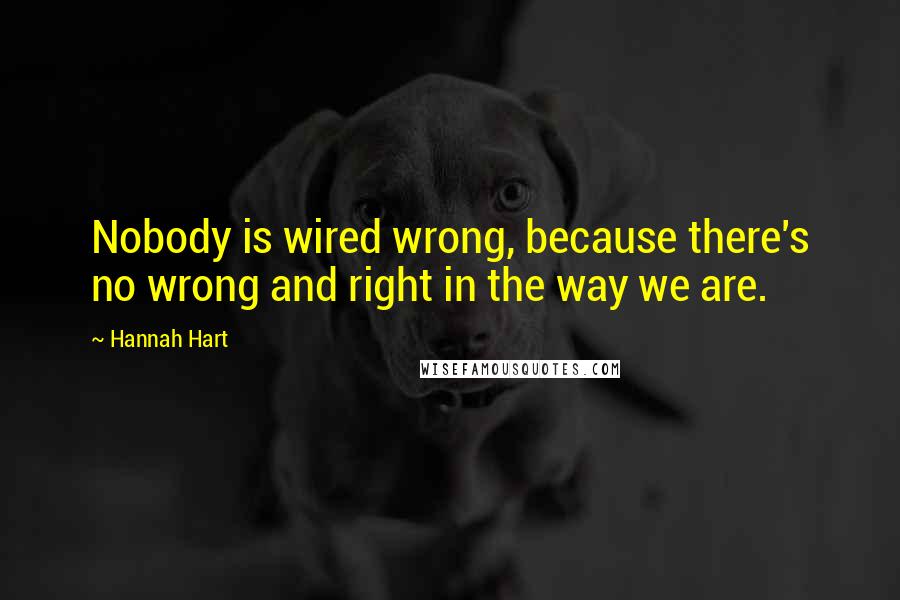 Nobody is wired wrong, because there's no wrong and right in the way we are.

~ Hannah Hart

WISEFAMOUSQUOTES.COM